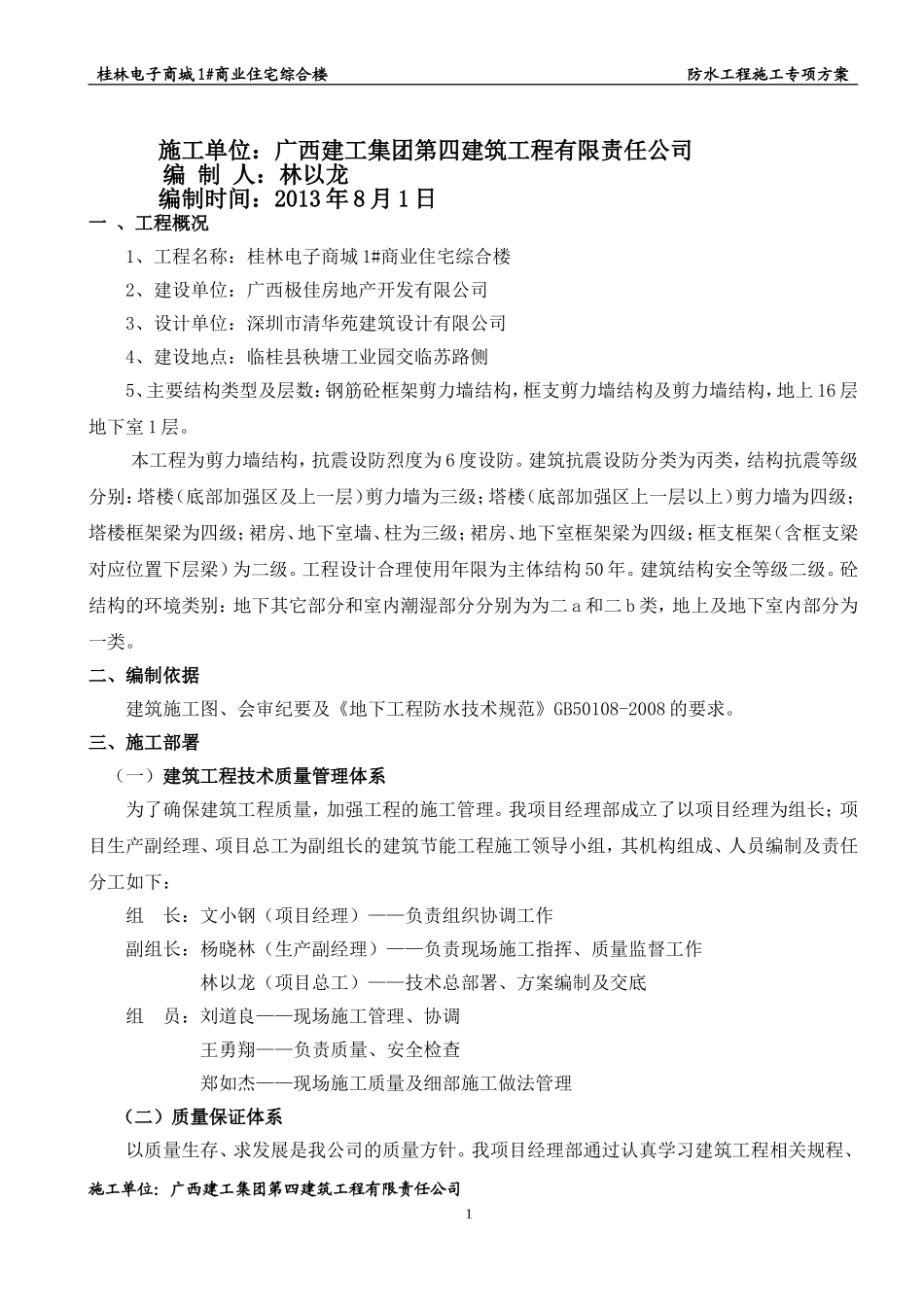 桂林电子商城1#商业住宅综合楼　　防水工程施工专项方案

施工单位：广西建工集团第四建筑工程有限责任公司
编 制 人：林以龙
编制时间：2013年8月1日

一 、工程概况

1、工程名称：桂林电子商城1#商业住宅综合楼

2、建设单位：广西极佳房地产开发有限公司

3、设计单位：深圳市清华苑建筑设计有限公司

4、建设地点：临桂县秧塘工业园交临苏路侧

5、主要结构类型及层数：钢筋砼框架剪力墙结构，框支剪力墙结构及剪力墙结构，地上16层地下室1层。

本工程为剪力墙结构，抗震设防烈度为6度设防。建筑抗震设防分类为丙类，结构抗震等级分别：塔楼（底部加强区及上一层）剪力墙为三级；塔楼（底部加强区上一层以上）剪力墙为四级；塔楼框架梁为四级；裙房、地下室墙、柱为三级；裙房、地下室框架梁为四级；框支框架（含框支梁对应位置下层梁）为二级。工程设计合理使用年限为主体结构50年。建筑结构安全等级二级。砼结构的环境类别：地下其它部分和室内潮湿部分分别为为二a和二b类，地上及地下室内部分为一类。

二、编制依据

建筑施工图、会审纪要及《地下工程防水技术规范》GB50108-2008的要求。

三、施工部署

（一）建筑工程技术质量管理体系

为了确保建筑工程质量，加强工程的施工管理。我项目经理部成立了以项目经理为组长；项目生产副经理、项目总工为副组长的建筑节能工程施工领导小组，其机构组成、人员编制及责任分工如下：

组　长：文小钢（项目经理）——负责组织协调工作

副组长：杨晓林（生产副经理）——负责现场施工指挥、质量监督工作

林以龙（项目总工）——技术总部署、方案编制及交底

组　员：刘道良——现场施工管理、协调

王勇翔——负责质量、安全检查

郑如杰——现场施工质量及细部施工做法管理

（二）质量保证体系

以质量生存、求发展是我公司的质量方针。我项目经理部通过认真学习建筑工程相关规程、

施工单位：广西建工集团第四建筑工程有限责任公司

1